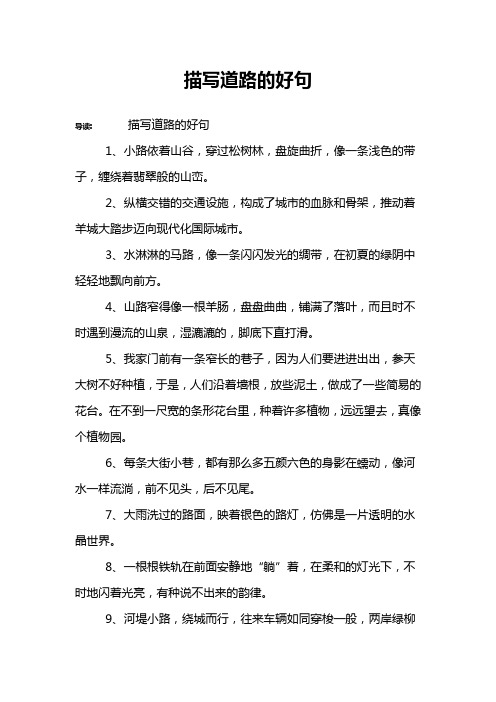 描写道路的好句

导读： 描写道路的好句

1、小路依着山谷，穿过松树林，盘旋曲折，像一条浅色的带子，缠绕着翡翠般的山峦。

2、纵横交错的交通设施，构成了城市的血脉和骨架，推动着羊城大踏步迈向现代化国际城市。

3、水淋淋的马路，像一条闪闪发光的绸带，在初夏的绿阴中轻轻地飘向前方。

4、山路窄得像一根羊肠，盘盘曲曲，铺满了落叶，而且时不时遇到漫流的山泉，湿漉漉的，脚底下直打滑。

5、我家门前有一条窄长的巷子，因为人们要进进出出，参天大树不好种植，于是，人们沿着墙根，放些泥土，做成了一些简易的花台。在不到一尺宽的条形花台里，种着许多植物，远远望去，真像个植物园。

6、每条大街小巷，都有那么多五颜六色的身影在蠕动，像河水一样流淌，前不见头，后不见尾。

7、大雨洗过的路面，映着银色的路灯，仿佛是一片透明的水晶世界。

8、一根根铁轨在前面安静地“躺”着，在柔和的灯光下，不时地闪着光亮，有种说不出来的韵律。

9、河堤小路，绕城而行，往来车辆如同穿梭一般，两岸绿柳